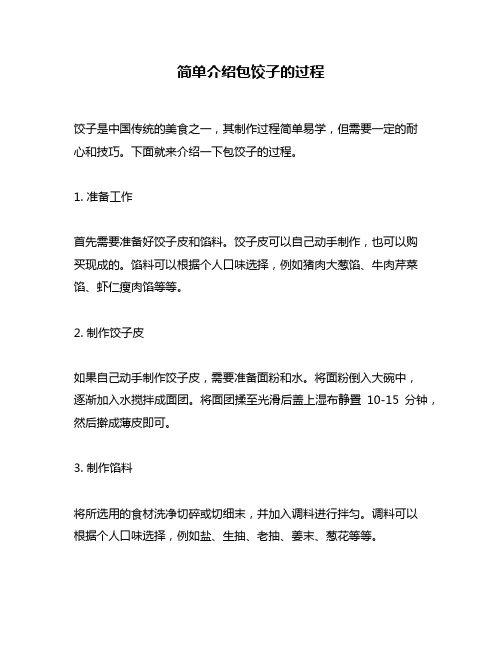 简单介绍包饺子的过程

饺子是中国传统的美食之一，其制作过程简单易学，但需要一定的耐心和技巧。下面就来介绍一下包饺子的过程。

1. 准备工作

首先需要准备好饺子皮和馅料。饺子皮可以自己动手制作，也可以购买现成的。馅料可以根据个人口味选择，例如猪肉大葱馅、牛肉芹菜馅、虾仁瘦肉馅等等。

2. 制作饺子皮

如果自己动手制作饺子皮，需要准备面粉和水。将面粉倒入大碗中，逐渐加入水搅拌成面团。将面团揉至光滑后盖上湿布静置 10-15 分钟，然后擀成薄皮即可。

3. 制作馅料

将所选用的食材洗净切碎或切细末，并加入调料进行拌匀。调料可以根据个人口味选择，例如盐、生抽、老抽、姜末、葱花等等。